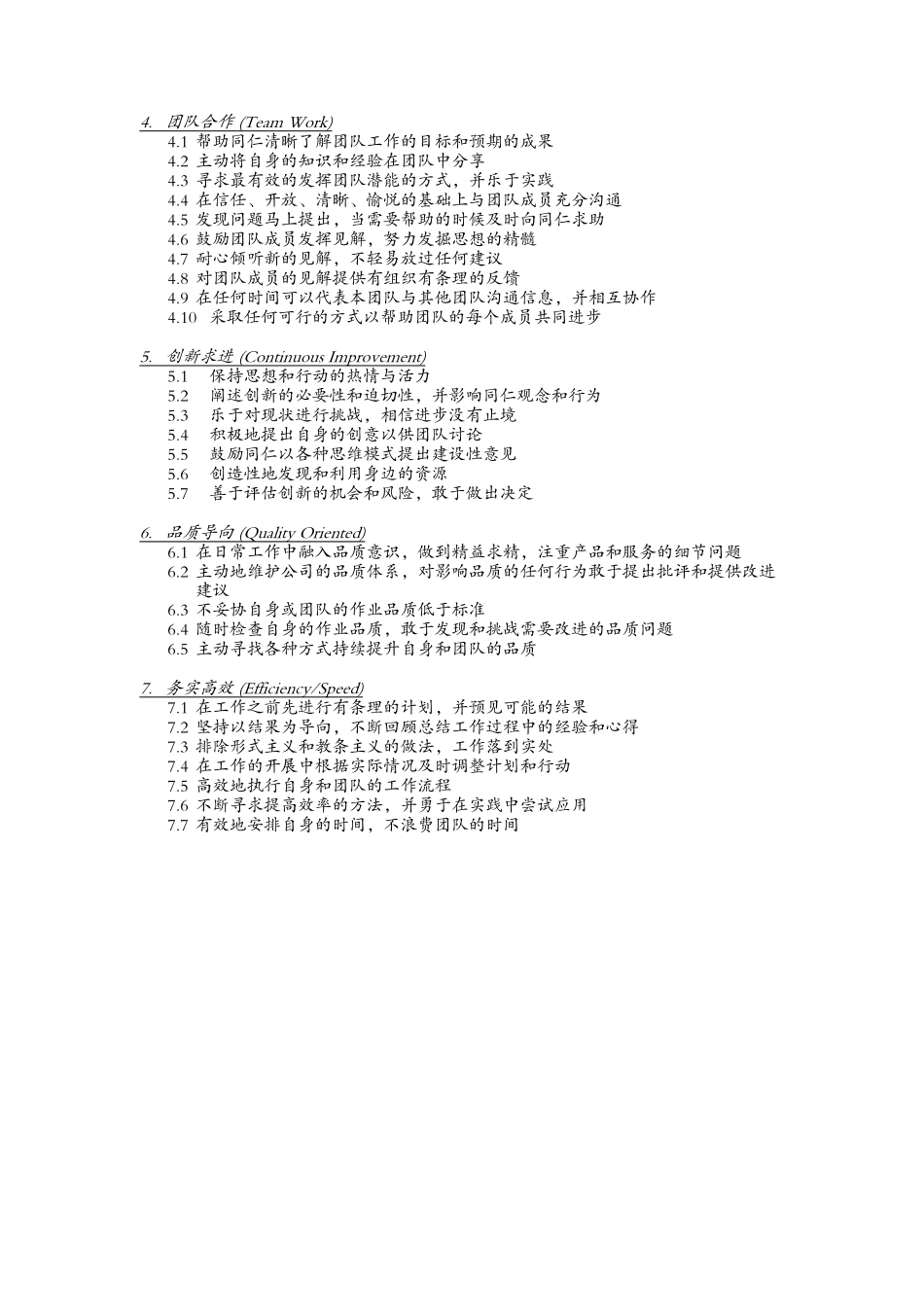 4. 团队合作 (Team Work)
4.1 帮助同仁清晰了解团队工作的目标和预期的成果
4.2 主动将自身的知识和经验在团队中分享
4.3 寻求最有效的发挥团队潜能的方式，并乐于实践
4.4 在信任、开放、清晰、愉悦的基础上与团队成员充分沟通
4.5 发现问题马上提出，当需要帮助的时候及时向同仁求助
4.6 鼓励团队成员发挥见解，努力发掘思想的精髓
4.7 耐心倾听新的见解，不轻易放过任何建议
4.8 对团队成员的见解提供有组织有条理的反馈
4.9 在任何时间可以代表本团队与其他团队沟通信息，并相互协作
4.10 采取任何可行的方式以帮助团队的每个成员共同进步

5. 创新求进 (Continuous Improvement)
5.1 保持思想和行动的热情与活力
5.2 阐述创新的必要性和迫切性，并影响同仁观念和行为
5.3 乐于对现状进行挑战，相信进步没有止境
5.4 积极地提出自身的创意以供团队讨论
5.5 鼓励同仁以各种思维模式提出建设性意见
5.6 创造性地发现和利用身边的资源
5.7 善于评估创新的机会和风险，敢于做出决定

6. 品质导向 (Quality Oriented)
6.1 在日常工作中融入品质意识，做到精益求精，注重产品和服务的细节问题
6.2 主动地维护公司的品质体系，对影响品质的任何行为敢于提出批评和提供改进建议
6.3 不妥协自身或团队的作业品质低于标准
6.4 随时检查自身的作业品质，敢于发现和挑战需要改进的品质问题
6.5 主动寻找各种方式持续提升自身和团队的品质

7. 务实高效 (Efficiency/Speed)
7.1 在工作之前先进行有条理的计划，并预见可能的结果
7.2 坚持以结果为导向，不断回顾总结工作过程中的经验和心得
7.3 排除形式主义和教条主义的做法，工作落到实处
7.4 在工作的开展中根据实际情况及时调整计划和行动
7.5 高效地执行自身和团队的工作流程
7.6 不断寻求提高效率的方法，并勇于在实践中尝试应用
7.7 有效地安排自身的时间，不浪费团队的时间